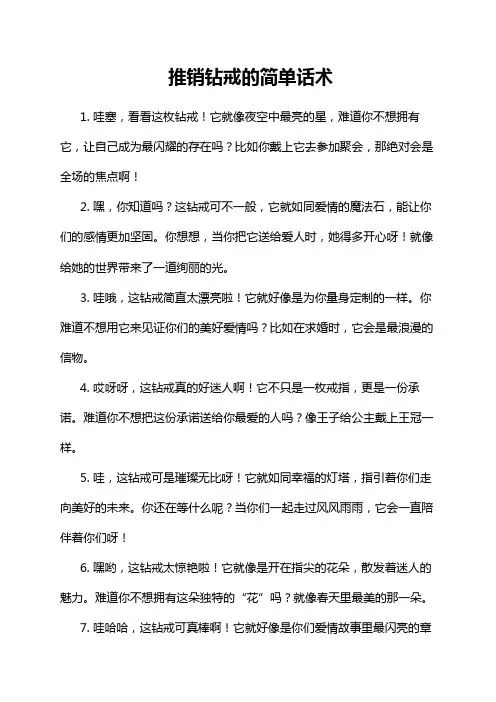 推销钻戒的简单话术

1. 哇塞，看看这枚钻戒！它就像夜空中最亮的星，难道你不想拥有它，让自己成为最闪耀的存在吗？比如你戴上它去参加聚会，那绝对会是全场的焦点啊！

2. 嘿，你知道吗？这钻戒可不一般，它就如同爱情的魔法石，能让你们的感情更加坚固。你想想，当你把它送给爱人时，她得多开心呀！就像给她的世界带来了一道绚丽的光。

3. 哇哦，这钻戒简直太漂亮啦！它就好像是为你量身定制的一样。你难道不想用它来见证你们的美好爱情吗？比如在求婚时，它会是最浪漫的信物。

4. 哎呀呀，这钻戒真的好迷人啊！它不只是一枚戒指，更是一份承诺。难道你不想把这份承诺送给你最爱的人吗？像王子给公主戴上王冠一样。

5. 哇，这钻戒可是璀璨无比呀！它就如同幸福的灯塔，指引着你们走向美好的未来。你还在等什么呢？当你们一起走过风风雨雨，它会一直陪伴着你们呀！

6. 嘿哟，这钻戒太惊艳啦！它就像是开在指尖的花朵，散发着迷人的魅力。难道你不想拥有这朵独特的“花”吗？就像春天里最美的那一朵。

7. 哇哈哈，这钻戒可真棒啊！它就好像是你们爱情故事里最闪亮的章